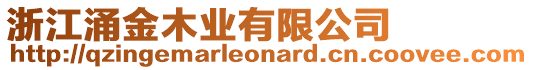 浙江涌金木业有限公司
http://qzingemarleonard.cn.coovee.com